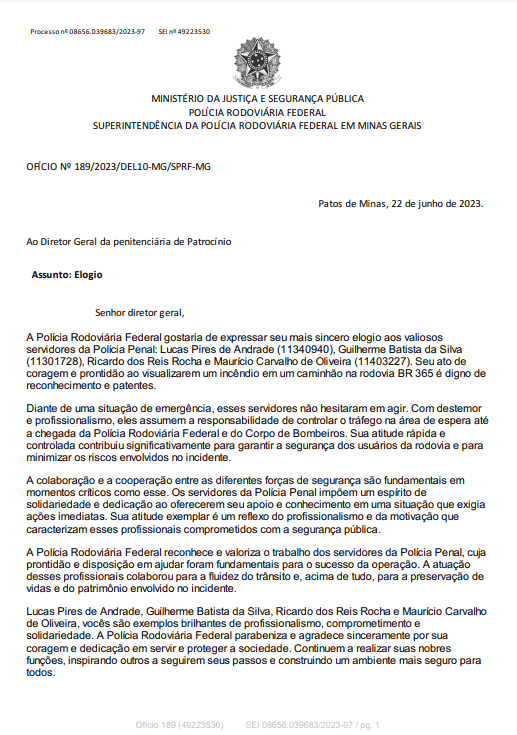 Processo nº 08656.039683/2023-97 SEI nº 49223530

MINISTÉRIO DA JUSTIÇA E SEGURANÇA PÚBLICA
POLÍCIA RODOVIÁRIA FEDERAL
SUPERINTENDÊNCIA DA POLÍCIA RODOVIÁRIA FEDERAL EM MINAS GERAIS

OFÍCIO Nº 189/2023/DEL10-MG/SPRF-MG

Patos de Minas, 22 de junho de 2023.

Ao Diretor Geral da penitenciária de Patrocínio

Assunto: Elogio

Senhor diretor geral,

A Polícia Rodoviária Federal gostaria de expressar seu mais sincero elogio aos valiosos servidores da Polícia Penal: Lucas Pires de Andrade (11340940), Guilherme Batista da Silva (11301728), Ricardo dos Reis Rocha e Maurício Carvalho de Oliveira (11403227). Seu ato de coragem e prontidão ao visualizarem um incêndio em um caminhão na rodovia BR 365 é digno de reconhecimento e patentes.

Diante de uma situação de emergência, esses servidores não hesitaram em agir. Com destemor e profissionalismo, eles assumem a responsabilidade de controlar o tráfego na área de espera até a chegada da Polícia Rodoviária Federal e do Corpo de Bombeiros. Sua atitude rápida e controlada contribuiu significativamente para garantir a segurança dos usuários da rodovia e para minimizar os riscos envolvidos no incidente.

A colaboração e a cooperação entre as diferentes forças de segurança são fundamentais em momentos críticos como esse. Os servidores da Polícia Penal impõem um espírito de solidariedade e dedicação ao oferecerem seu apoio e conhecimento em uma situação que exigia ações imediatas. Sua atitude exemplar é um reflexo do profissionalismo e da motivação que caracterizam esses profissionais comprometidos com a segurança pública.

A Polícia Rodoviária Federal reconhece e valoriza o trabalho dos servidores da Polícia Penal, cuja prontidão e disposição em ajudar foram fundamentais para o sucesso da operação. A atuação desses profissionais colaborou para a fluidez do trânsito e, acima de tudo, para a preservação de vidas e do patrimônio envolvido no incidente.

Lucas Pires de Andrade, Guilherme Batista da Silva, Ricardo dos Reis Rocha e Maurício Carvalho de Oliveira, vocês são exemplos brilhantes de profissionalismo, comprometimento e solidariedade. A Polícia Rodoviária Federal parabeniza e agradece sinceramente por sua coragem e dedicação em servir e proteger a sociedade. Continuem a realizar suas nobres funções, inspirando outros a seguirem seus passos e construindo um ambiente mais seguro para todos.

Ofício 189 (49223530) SEI 08656.039683/2023-97 / pg. 1